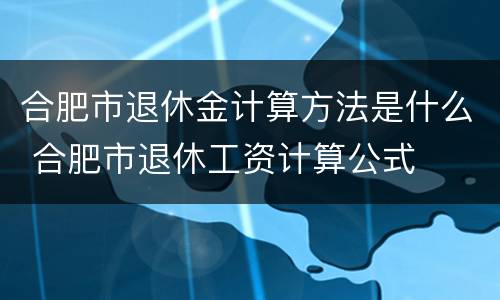 合肥市退休金计算方法是什么 合肥市退休工资计算公式